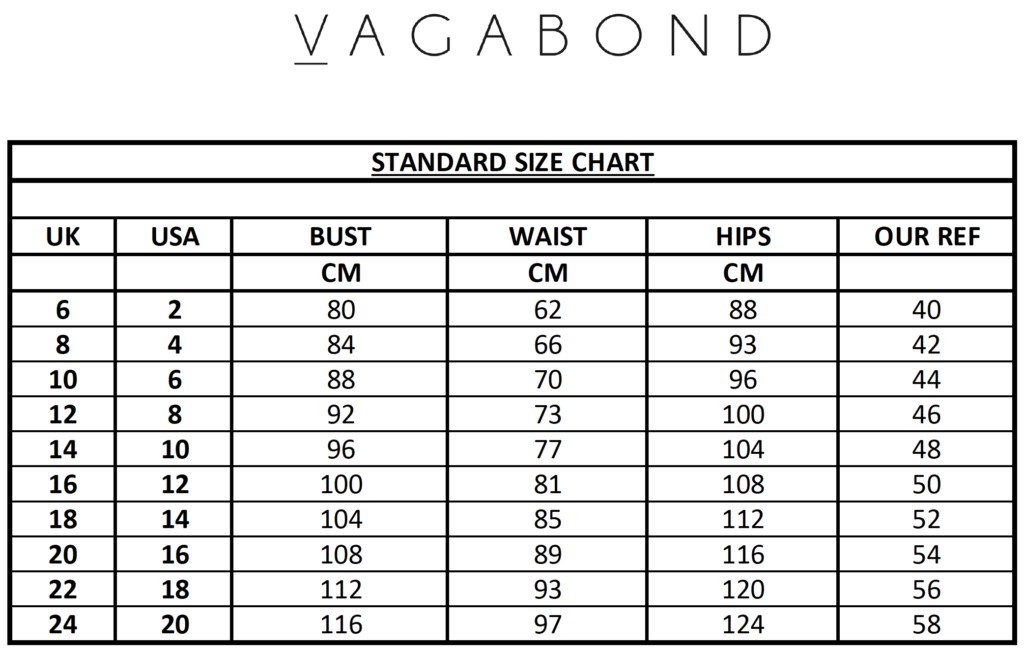 VAGABOND

STANDARD SIZE CHART

| UK | USA | BUST | WAIST | HIPS | OUR REF |
|---|---|---|---|---|---|
| | | CM | CM | CM | |
| 6 | 2 | 80 | 62 | 88 | 40 |
| 8 | 4 | 84 | 66 | 93 | 42 |
| 10 | 6 | 88 | 70 | 96 | 44 |
| 12 | 8 | 92 | 73 | 100 | 46 |
| 14 | 10 | 96 | 77 | 104 | 48 |
| 16 | 12 | 100 | 81 | 108 | 50 |
| 18 | 14 | 104 | 85 | 112 | 52 |
| 20 | 16 | 108 | 89 | 116 | 54 |
| 22 | 18 | 112 | 93 | 120 | 56 |
| 24 | 20 | 116 | 97 | 124 | 58 |